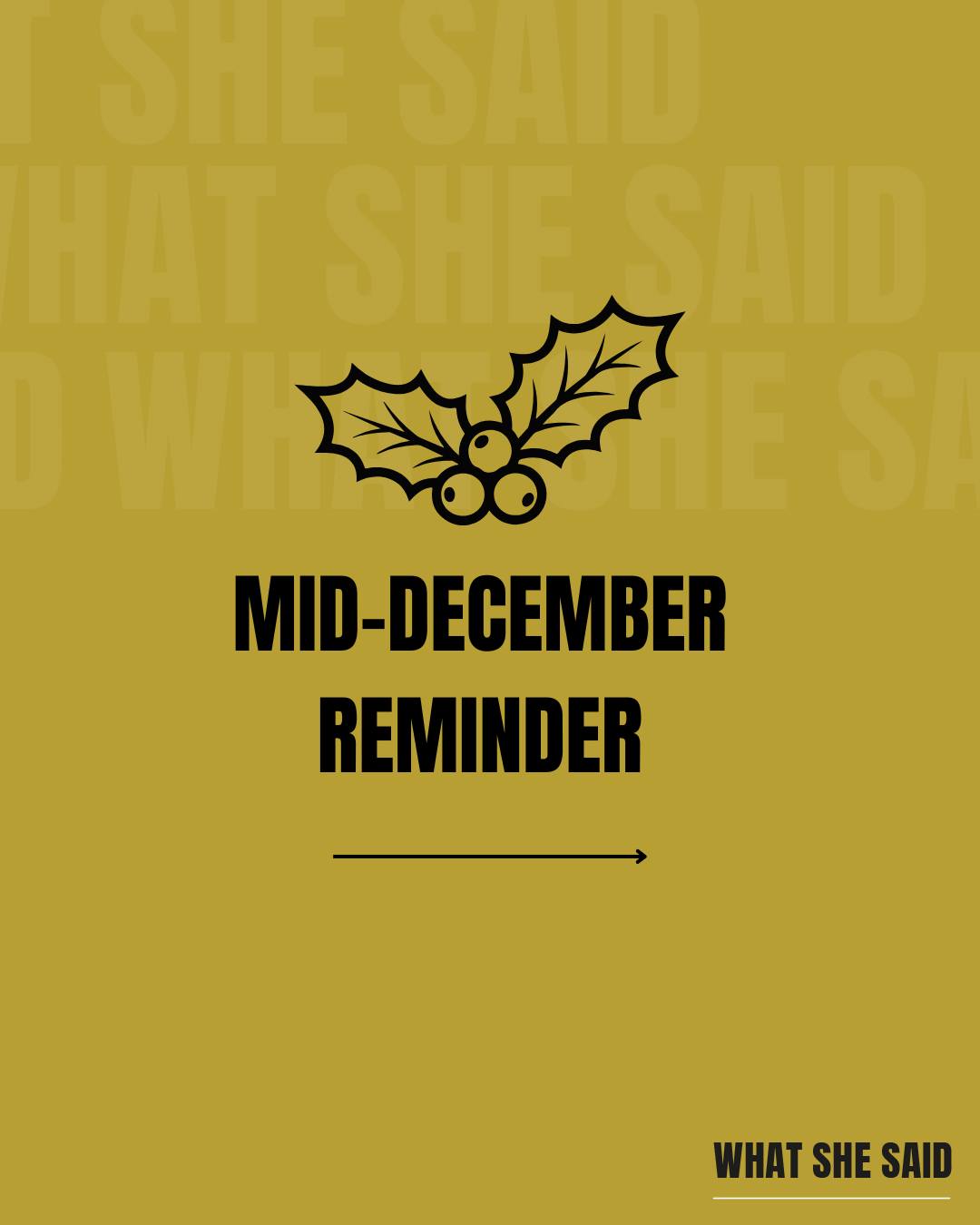 T SHE SAID
HAT SHE SAID
D WHAT SHE SA

MID-DECEMBER
REMINDER

WHAT SHE SAID